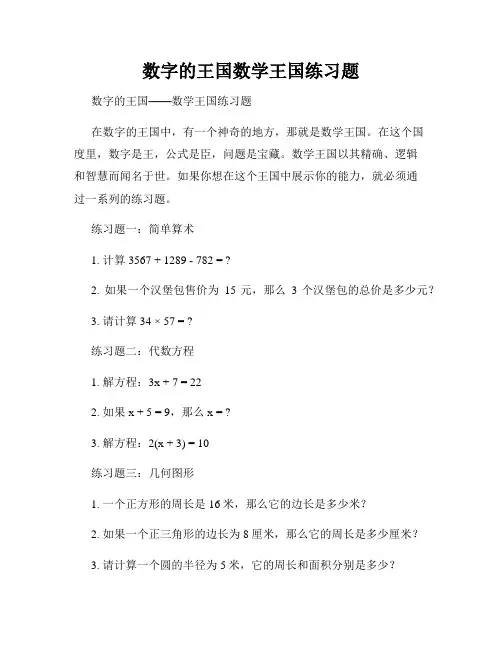 数字的王国数学王国练习题

数字的王国——数学王国练习题

在数字的王国中，有一个神奇的地方，那就是数学王国。在这个国度里，数字是王，公式是臣，问题是宝藏。数学王国以其精确、逻辑和智慧而闻名于世。如果你想在这个王国中展示你的能力，就必须通过一系列的练习题。

练习题一：简单算术

1. 计算 $3567 + 1289 - 782 = ?$

2. 如果一个汉堡包售价为 15 元，那么 3 个汉堡包的总价是多少元？

3. 请计算 $34 \times 57 = ?$

练习题二：代数方程

1. 解方程：$3x + 7 = 22$

2. 如果 $x + 5 = 9$，那么 $x = ?$

3. 解方程：$2(x + 3) = 10$

练习题三：几何图形

1. 一个正方形的周长是 16 米，那么它的边长是多少米？

2. 如果一个正三角形的边长为 8 厘米，那么它的周长是多少厘米？

3. 请计算一个圆的半径为 5 米，它的周长和面积分别是多少？